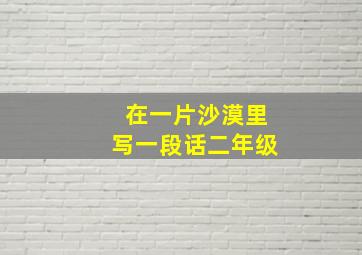 在一片沙漠里
写一段话二年级